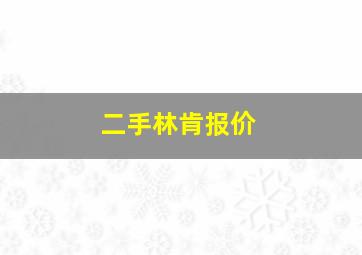 二手林肯报价